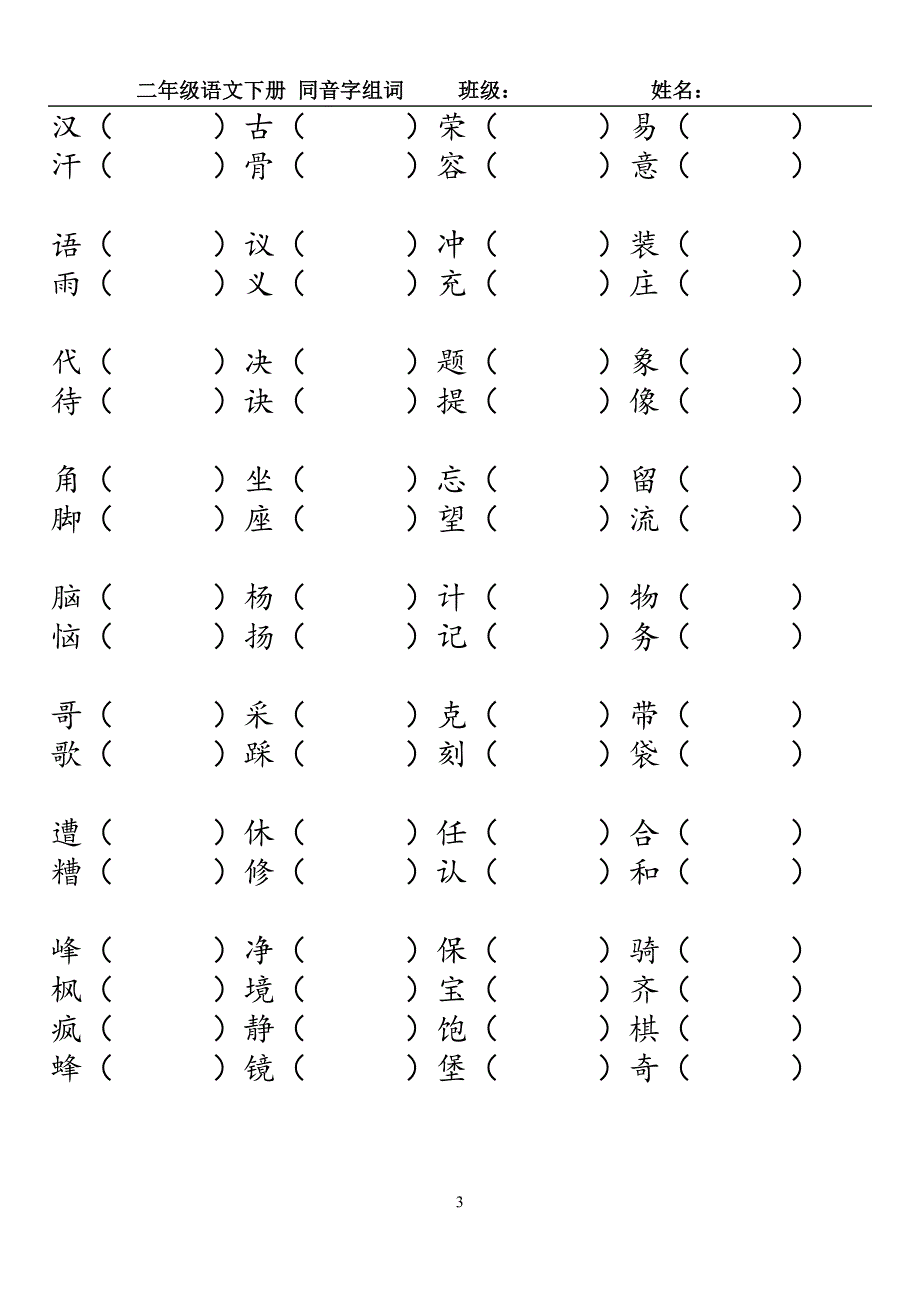 二年级语文下册 同音字组词 班级： 姓名：

汉（ ）古（ ）荣（ ）易（ ）
汗（ ）骨（ ）容（ ）意（ ）

语（ ）议（ ）冲（ ）装（ ）
雨（ ）义（ ）充（ ）庄（ ）

代（ ）决（ ）题（ ）象（ ）
待（ ）诀（ ）提（ ）像（ ）

角（ ）坐（ ）忘（ ）留（ ）
脚（ ）座（ ）望（ ）流（ ）

脑（ ）杨（ ）计（ ）物（ ）
恼（ ）扬（ ）记（ ）务（ ）

哥（ ）采（ ）克（ ）带（ ）
歌（ ）踩（ ）刻（ ）袋（ ）

遭（ ）休（ ）任（ ）合（ ）
糟（ ）修（ ）认（ ）和（ ）

峰（ ）净（ ）保（ ）骑（ ）
枫（ ）境（ ）宝（ ）齐（ ）
疯（ ）静（ ）饱（ ）棋（ ）
蜂（ ）镜（ ）堡（ ）奇（ ）

3